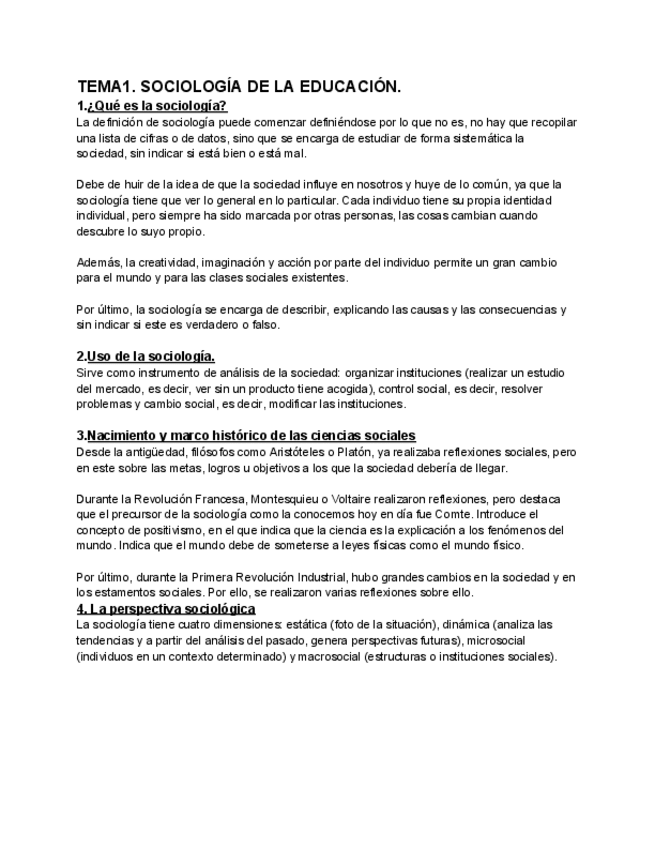 TEMA1. SOCIOLOGÍA DE LA EDUCACIÓN.

1.¿Qué es la sociología?

La definición de sociología puede comenzar definiéndose por lo que no es, no hay que recopilar una lista de cifras o de datos, sino que se encarga de estudiar de forma sistemática la sociedad, sin indicar si está bien o está mal.

Debe de huir de la idea de que la sociedad influye en nosotros y huye de lo común, ya que la sociología tiene que ver lo general en lo particular. Cada individuo tiene su propia identidad individual, pero siempre ha sido marcada por otras personas, las cosas cambian cuando descubre lo suyo propio.

Además, la creatividad, imaginación y acción por parte del individuo permite un gran cambio para el mundo y para las clases sociales existentes.

Por último, la sociología se encarga de describir, explicando las causas y las consecuencias y sin indicar si este es verdadero o falso.

2.Uso de la sociología.

Sirve como instrumento de análisis de la sociedad: organizar instituciones (realizar un estudio del mercado, es decir, ver sin un producto tiene acogida), control social, es decir, resolver problemas y cambio social, es decir, modificar las instituciones.

3.Nacimiento y marco histórico de las ciencias sociales

Desde la antigüedad, filósofos como Aristóteles o Platón, ya realizaba reflexiones sociales, pero en este sobre las metas, logros u objetivos a los que la sociedad debería de llegar.

Durante la Revolución Francesa, Montesquieu o Voltaire realizaron reflexiones, pero destaca que el precursor de la sociología como la conocemos hoy en día fue Comte. Introduce el concepto de positivismo, en el que indica que la ciencia es la explicación a los fenómenos del mundo. Indica que el mundo debe de someterse a leyes físicas como el mundo físico.

Por último, durante la Primera Revolución Industrial, hubo grandes cambios en la sociedad y en los estamentos sociales. Por ello, se realizaron varias reflexiones sobre ello.

4. La perspectiva sociológica

La sociología tiene cuatro dimensiones: estática (foto de la situación), dinámica (analiza las tendencias y a partir del análisis del pasado, genera perspectivas futuras), microsocial (individuos en un contexto determinado) y macrosocial (estructuras o instituciones sociales).